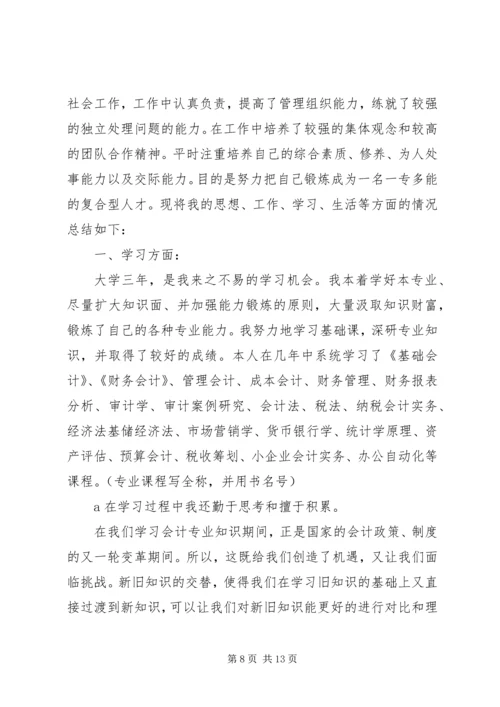 社会工作，工作中认真负责，提高了管理组织能力，练就了较强的独立处理问题的能力。在工作中培养了较强的集体观念和较高的团队合作精神。平时注重培养自己的综合素质、修养、为人处事能力以及交际能力。目的是努力把自己锻炼成为一名一专多能的复合型人才。现将我的思想、工作、学习、生活等方面的情况总结如下：

一、学习方面：

大学三年，是我来之不易的学习机会。我本着学好本专业、尽量扩大知识面、并加强能力锻炼的原则，大量汲取知识财富，锻炼了自己的各种专业能力。我努力地学习基础课，深研专业知识，并取得了较好的成绩。本人在几年中系统学习了《基础会计》、《财务会计》、管理会计、成本会计、财务管理、财务报表分析、审计学、审计案例研究、会计法、税法、纳税会计实务、经济法基储经济法、市场营销学、货币银行学、统计学原理、资产评估、预算会计、税收筹划、小企业会计实务、办公自动化等课程。（专业课程写全称，并用书名号）

a 在学习过程中我还勤于思考和擅于积累。

在我们学习会计专业知识期间，正是国家的会计政策、制度的又一轮变革期间。所以，这既给我们创造了机遇，又让我们面临挑战。新旧知识的交替，使得我们在学习旧知识的基础上又直接过渡到新知识，可以让我们对新旧知识能更好的进行对比和理

第 8 页 共 13 页